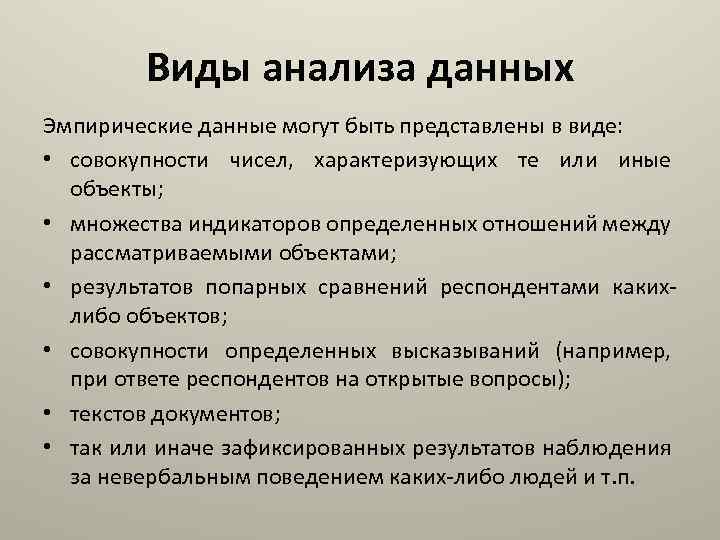 Виды анализа данных

Эмпирические данные могут быть представлены в виде:

• совокупности чисел, характеризующих те или иные объекты;
• множества индикаторов определенных отношений между рассматриваемыми объектами;
• результатов попарных сравнений респондентами каких-либо объектов;
• совокупности определенных высказываний (например, при ответе респондентов на открытые вопросы);
• текстов документов;
• так или иначе зафиксированных результатов наблюдения за невербальным поведением каких-либо людей и т.п.